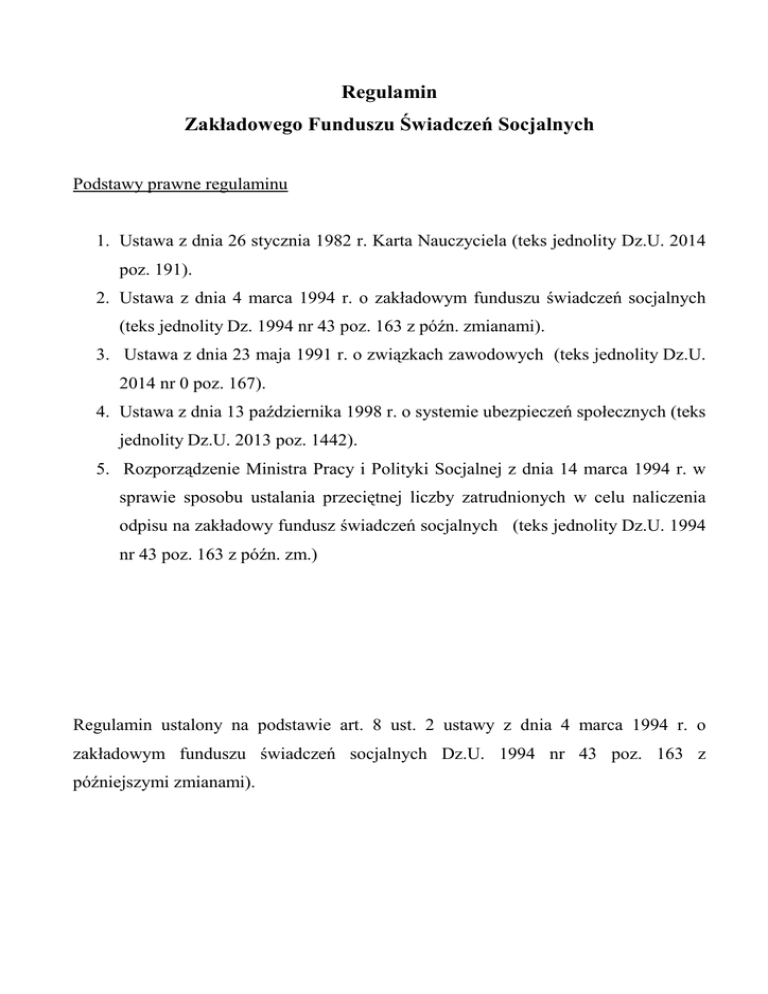 Regulamin
Zakładowego Funduszu Świadczeń Socjalnych

Podstawy prawne regulaminu

1. Ustawa z dnia 26 stycznia 1982 r. Karta Nauczyciela (teks jednolity Dz.U. 2014 poz. 191).
2. Ustawa z dnia 4 marca 1994 r. o zakładowym funduszu świadczeń socjalnych (teks jednolity Dz. 1994 nr 43 poz. 163 z późn. zmianami).
3. Ustawa z dnia 23 maja 1991 r. o związkach zawodowych (teks jednolity Dz.U. 2014 nr 0 poz. 167).
4. Ustawa z dnia 13 października 1998 r. o systemie ubezpieczeń społecznych (teks jednolity Dz.U. 2013 poz. 1442).
5. Rozporządzenie Ministra Pracy i Polityki Socjalnej z dnia 14 marca 1994 r. w sprawie sposobu ustalania przeciętnej liczby zatrudnionych w celu naliczenia odpisu na zakładowy fundusz świadczeń socjalnych (teks jednolity Dz.U. 1994 nr 43 poz. 163 z późn. zm.)

Regulamin ustalony na podstawie art. 8 ust. 2 ustawy z dnia 4 marca 1994 r. o zakładowym funduszu świadczeń socjalnych Dz.U. 1994 nr 43 poz. 163 z późniejszymi zmianami).